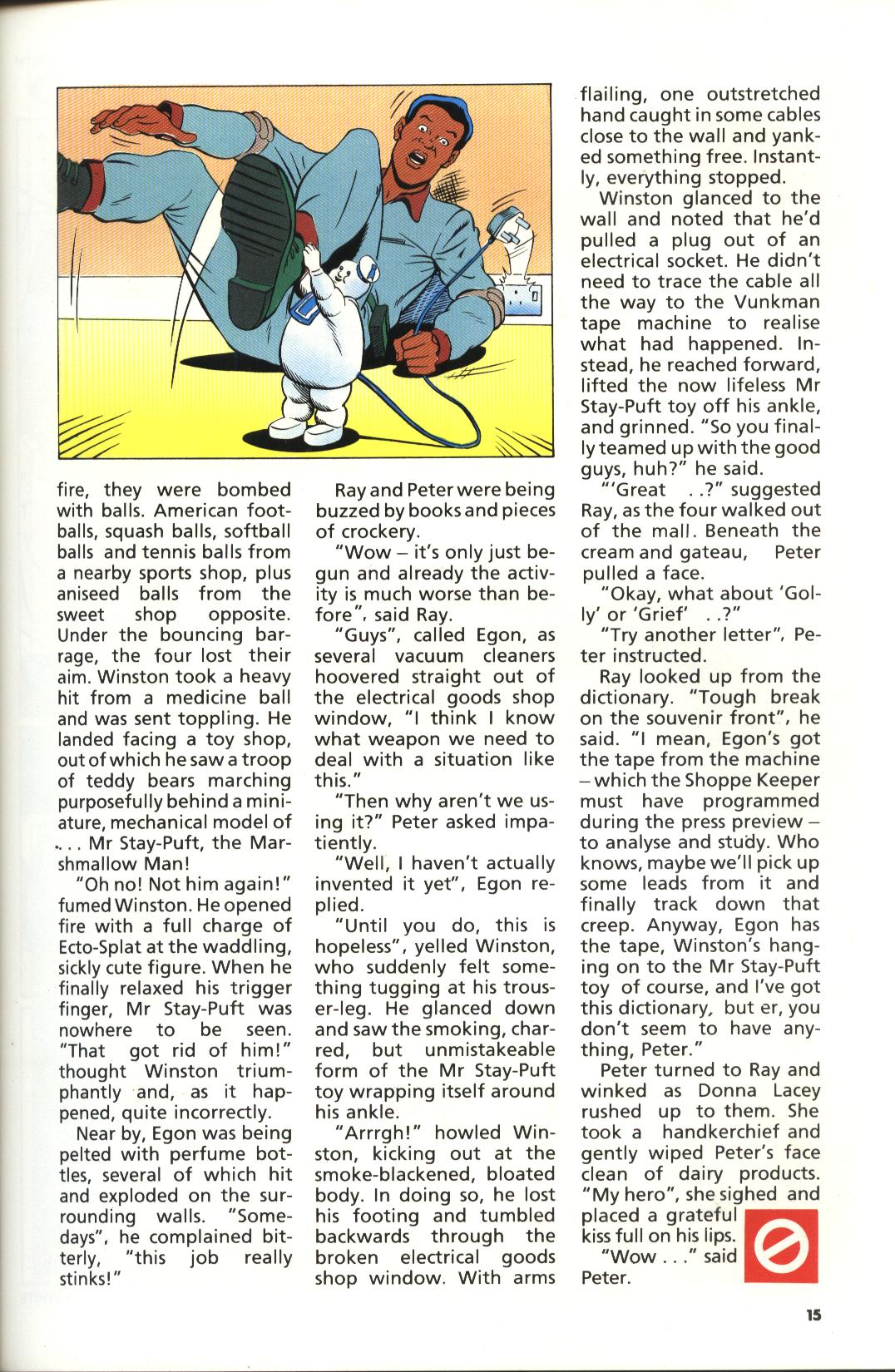 fire, they were bombed with balls. American footballs, squash balls, softball balls and tennis balls from a nearby sports shop, plus aniseed balls from the sweet shop opposite. Under the bouncing barrage, the four lost their aim. Winston took a heavy hit from a medicine ball and was sent toppling. He landed facing a toy shop, out of which he saw a troop of teddy bears marching purposefully behind a miniature, mechanical model of . . . Mr Stay-Puft, the Marshmallow Man!

"Oh no! Not him again!" fumed Winston. He opened fire with a full charge of Ecto-Splat at the waddling, sickly cute figure. When he finally relaxed his trigger finger, Mr Stay-Puft was nowhere to be seen. "That got rid of him!" thought Winston triumphantly and, as it happened, quite incorrectly.

Near by, Egon was being pelted with perfume bottles, several of which hit and exploded on the surrounding walls. "Somedays", he complained bitterly, "this job really stinks!"

Ray and Peter were being buzzed by books and pieces of crockery.

"Wow – it's only just begun and already the activity is much worse than before", said Ray.

"Guys", called Egon, as several vacuum cleaners hoovered straight out of the electrical goods shop window, "I think I know what weapon we need to deal with a situation like this."

"Then why aren't we using it?" Peter asked impatiently.

"Well, I haven't actually invented it yet", Egon replied.

"Until you do, this is hopeless", yelled Winston, who suddenly felt something tugging at his trouser-leg. He glanced down and saw the smoking, charred, but unmistakeable form of the Mr Stay-Puft toy wrapping itself around his ankle.

"Arrrgh!" howled Winston, kicking out at the smoke-blackened, bloated body. In doing so, he lost his footing and tumbled backwards through the broken electrical goods shop window. With arms flailing, one outstretched hand caught in some cables close to the wall and yanked something free. Instantly, everything stopped.

Winston glanced to the wall and noted that he'd pulled a plug out of an electrical socket. He didn't need to trace the cable all the way to the Vunkman tape machine to realise what had happened. Instead, he reached forward, lifted the now lifeless Mr Stay-Puft toy off his ankle, and grinned. "So you finally teamed up with the good guys, huh?" he said.

"'Great . .?" suggested Ray, as the four walked out of the mall. Beneath the cream and gateau, Peter pulled a face.

"Okay, what about 'Golly' or 'Grief' . .?"

"Try another letter", Peter instructed.

Ray looked up from the dictionary. "Tough break on the souvenir front", he said. "I mean, Egon's got the tape from the machine – which the Shoppe Keeper must have programmed during the press preview – to analyse and study. Who knows, maybe we'll pick up some leads from it and finally track down that creep. Anyway, Egon has the tape, Winston's hanging on to the Mr Stay-Puft toy of course, and I've got this dictionary, but er, you don't seem to have anything, Peter."

Peter turned to Ray and winked as Donna Lacey rushed up to them. She took a handkerchief and gently wiped Peter's face clean of dairy products. "My hero", she sighed and placed a grateful kiss full on his lips.

"Wow . . ." said Peter.

15